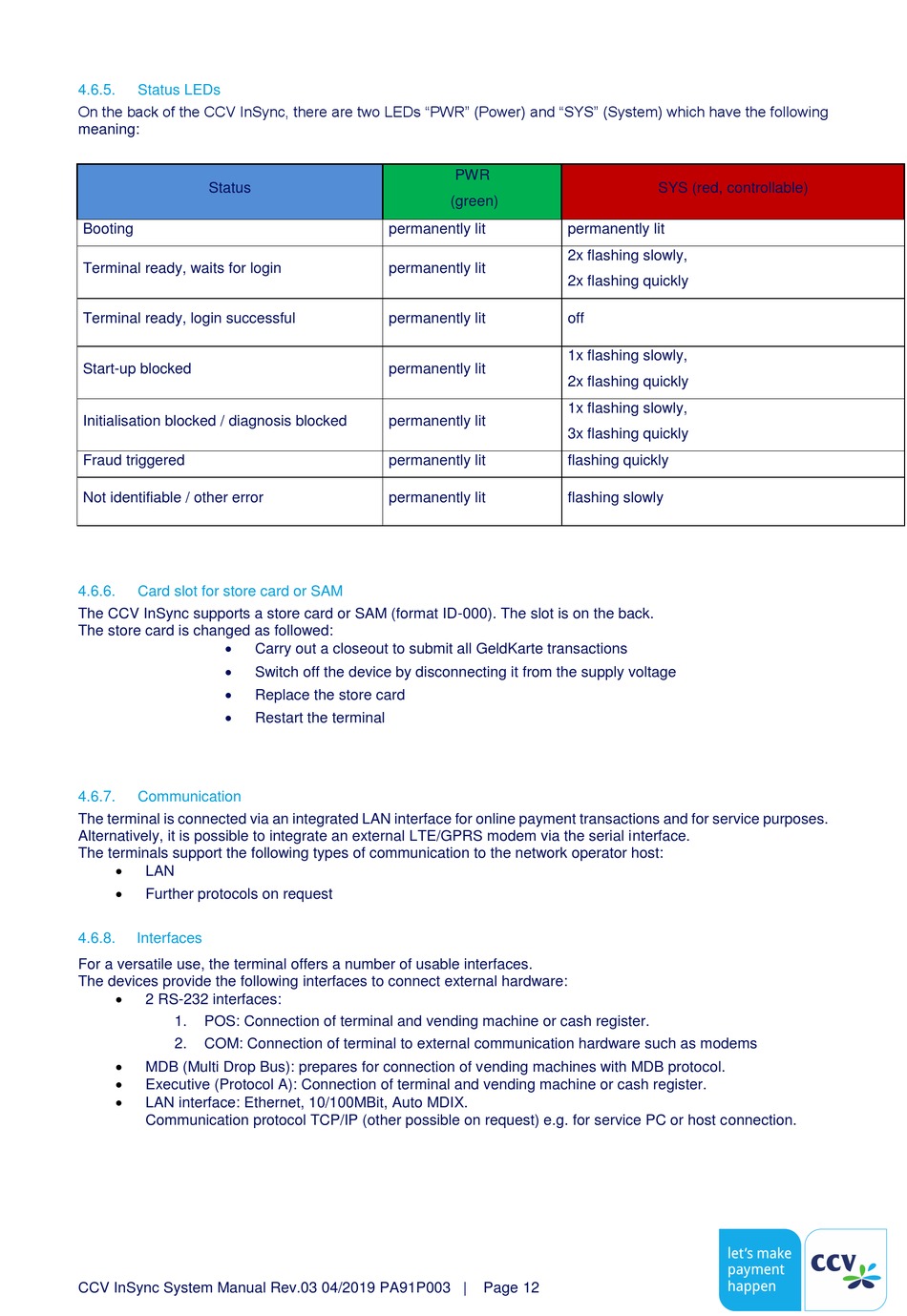 4.6.5. Status LEDs

On the back of the CCV InSync, there are two LEDs “PWR” (Power) and “SYS” (System) which have the following meaning:

| Status | PWR (green) | SYS (red, controllable) |
|---|---|---|
| Booting | permanently lit | permanently lit |
| Terminal ready, waits for login | permanently lit | 2x flashing slowly, 2x flashing quickly |
| Terminal ready, login successful | permanently lit | off |
| Start-up blocked | permanently lit | 1x flashing slowly, 2x flashing quickly |
| Initialisation blocked / diagnosis blocked | permanently lit | 1x flashing slowly, 3x flashing quickly |
| Fraud triggered | permanently lit | flashing quickly |
| Not identifiable / other error | permanently lit | flashing slowly |

4.6.6. Card slot for store card or SAM

The CCV InSync supports a store card or SAM (format ID-000). The slot is on the back.
The store card is changed as followed:
• Carry out a closeout to submit all GeldKarte transactions
• Switch off the device by disconnecting it from the supply voltage
• Replace the store card
• Restart the terminal

4.6.7. Communication

The terminal is connected via an integrated LAN interface for online payment transactions and for service purposes. Alternatively, it is possible to integrate an external LTE/GPRS modem via the serial interface.
The terminals support the following types of communication to the network operator host:
• LAN
• Further protocols on request

4.6.8. Interfaces

For a versatile use, the terminal offers a number of usable interfaces.
The devices provide the following interfaces to connect external hardware:
• 2 RS-232 interfaces:
1. POS: Connection of terminal and vending machine or cash register.
2. COM: Connection of terminal to external communication hardware such as modems
• MDB (Multi Drop Bus): prepares for connection of vending machines with MDB protocol.
• Executive (Protocol A): Connection of terminal and vending machine or cash register.
• LAN interface: Ethernet, 10/100MBit, Auto MDIX.
Communication protocol TCP/IP (other possible on request) e.g. for service PC or host connection.

CCV InSync System Manual Rev.03 04/2019 PA91P003 | Page 12

let's make payment happen

CCV